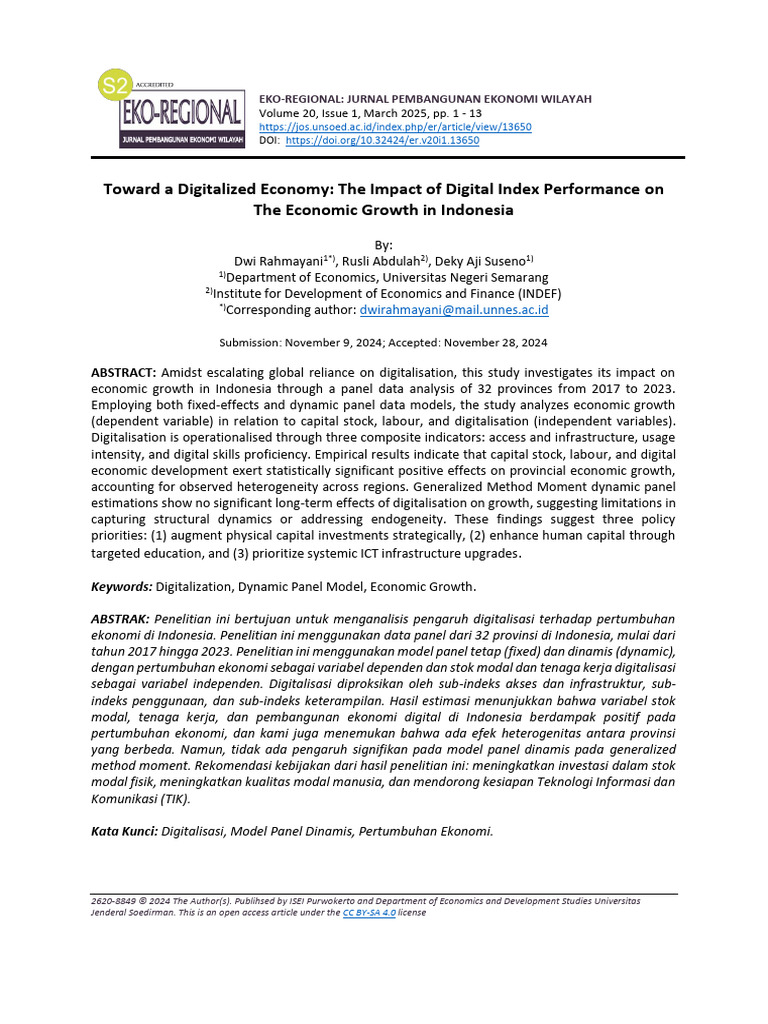 S2 ACCREDITED
EKO-REGIONAL
JURNAL PEMBANGUNAN EKONOMI WILAYAH

EKO-REGIONAL: JURNAL PEMBANGUNAN EKONOMI WILAYAH
Volume 20, Issue 1, March 2025, pp. 1 - 13
https://jos.unsoed.ac.id/index.php/er/article/view/13650
DOI: https://doi.org/10.32424/er.v20i1.13650

Toward a Digitalized Economy: The Impact of Digital Index Performance on The Economic Growth in Indonesia

By:
Dwi Rahmayani$^{1*)}$, Rusli Abdulah$^{2)}$, Deky Aji Suseno$^{1)}$
$^{1)}$Department of Economics, Universitas Negeri Semarang
$^{2)}$Institute for Development of Economics and Finance (INDEF)
$^{*)}$Corresponding author: dwirahmayani@mail.unnes.ac.id

Submission: November 9, 2024; Accepted: November 28, 2024

ABSTRACT: Amidst escalating global reliance on digitalisation, this study investigates its impact on economic growth in Indonesia through a panel data analysis of 32 provinces from 2017 to 2023. Employing both fixed-effects and dynamic panel data models, the study analyzes economic growth (dependent variable) in relation to capital stock, labour, and digitalisation (independent variables). Digitalisation is operationalised through three composite indicators: access and infrastructure, usage intensity, and digital skills proficiency. Empirical results indicate that capital stock, labour, and digital economic development exert statistically significant positive effects on provincial economic growth, accounting for observed heterogeneity across regions. Generalized Method Moment dynamic panel estimations show no significant long-term effects of digitalisation on growth, suggesting limitations in capturing structural dynamics or addressing endogeneity. These findings suggest three policy priorities: (1) augment physical capital investments strategically, (2) enhance human capital through targeted education, and (3) prioritize systemic ICT infrastructure upgrades.

Keywords: Digitalization, Dynamic Panel Model, Economic Growth.

ABSTRAK: Penelitian ini bertujuan untuk menganalisis pengaruh digitalisasi terhadap pertumbuhan ekonomi di Indonesia. Penelitian ini menggunakan data panel dari 32 provinsi di Indonesia, mulai dari tahun 2017 hingga 2023. Penelitian ini menggunakan model panel tetap (fixed) dan dinamis (dynamic), dengan pertumbuhan ekonomi sebagai variabel dependen dan stok modal dan tenaga kerja digitalisasi sebagai variabel independen. Digitalisasi diproksikan oleh sub-indeks akses dan infrastruktur, sub-indeks penggunaan, dan sub-indeks keterampilan. Hasil estimasi menunjukkan bahwa variabel stok modal, tenaga kerja, dan pembangunan ekonomi digital di Indonesia berdampak positif pada pertumbuhan ekonomi, dan kami juga menemukan bahwa ada efek heterogenitas antara provinsi yang berbeda. Namun, tidak ada pengaruh signifikan pada model panel dinamis pada generalized method moment. Rekomendasi kebijakan dari hasil penelitian ini: meningkatkan investasi dalam stok modal fisik, meningkatkan kualitas modal manusia, dan mendorong kesiapan Teknologi Informasi dan Komunikasi (TIK).

Kata Kunci: Digitalisasi, Model Panel Dinamis, Pertumbuhan Ekonomi.

2620-8849 © 2024 The Author(s). Publihsed by ISEI Purwokerto and Department of Economics and Development Studies Universitas Jenderal Soedirman. This is an open access article under the CC BY-SA 4.0 license